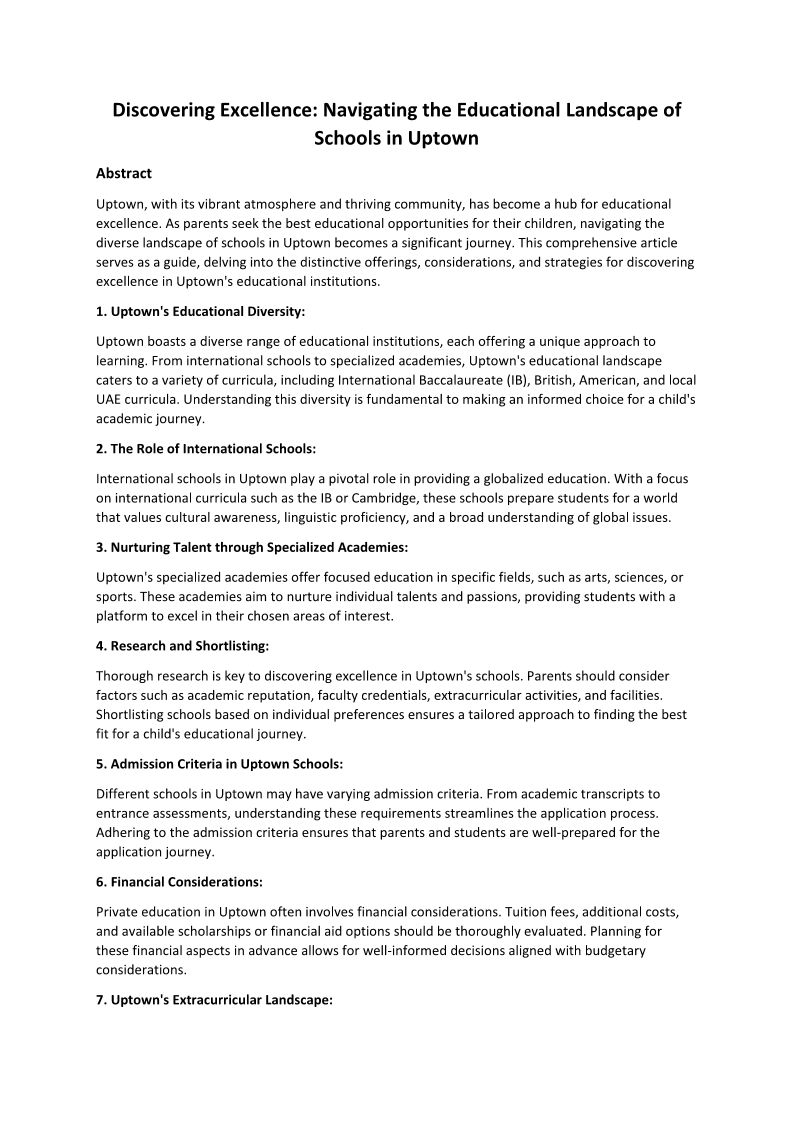 Discovering Excellence: Navigating the Educational Landscape of Schools in Uptown

Abstract

Uptown, with its vibrant atmosphere and thriving community, has become a hub for educational excellence. As parents seek the best educational opportunities for their children, navigating the diverse landscape of schools in Uptown becomes a significant journey. This comprehensive article serves as a guide, delving into the distinctive offerings, considerations, and strategies for discovering excellence in Uptown's educational institutions.

1. Uptown's Educational Diversity:

Uptown boasts a diverse range of educational institutions, each offering a unique approach to learning. From international schools to specialized academies, Uptown's educational landscape caters to a variety of curricula, including International Baccalaureate (IB), British, American, and local UAE curricula. Understanding this diversity is fundamental to making an informed choice for a child's academic journey.

2. The Role of International Schools:

International schools in Uptown play a pivotal role in providing a globalized education. With a focus on international curricula such as the IB or Cambridge, these schools prepare students for a world that values cultural awareness, linguistic proficiency, and a broad understanding of global issues.

3. Nurturing Talent through Specialized Academies:

Uptown's specialized academies offer focused education in specific fields, such as arts, sciences, or sports. These academies aim to nurture individual talents and passions, providing students with a platform to excel in their chosen areas of interest.

4. Research and Shortlisting:

Thorough research is key to discovering excellence in Uptown's schools. Parents should consider factors such as academic reputation, faculty credentials, extracurricular activities, and facilities. Shortlisting schools based on individual preferences ensures a tailored approach to finding the best fit for a child's educational journey.

5. Admission Criteria in Uptown Schools:

Different schools in Uptown may have varying admission criteria. From academic transcripts to entrance assessments, understanding these requirements streamlines the application process. Adhering to the admission criteria ensures that parents and students are well-prepared for the application journey.

6. Financial Considerations:

Private education in Uptown often involves financial considerations. Tuition fees, additional costs, and available scholarships or financial aid options should be thoroughly evaluated. Planning for these financial aspects in advance allows for well-informed decisions aligned with budgetary considerations.

7. Uptown's Extracurricular Landscape: